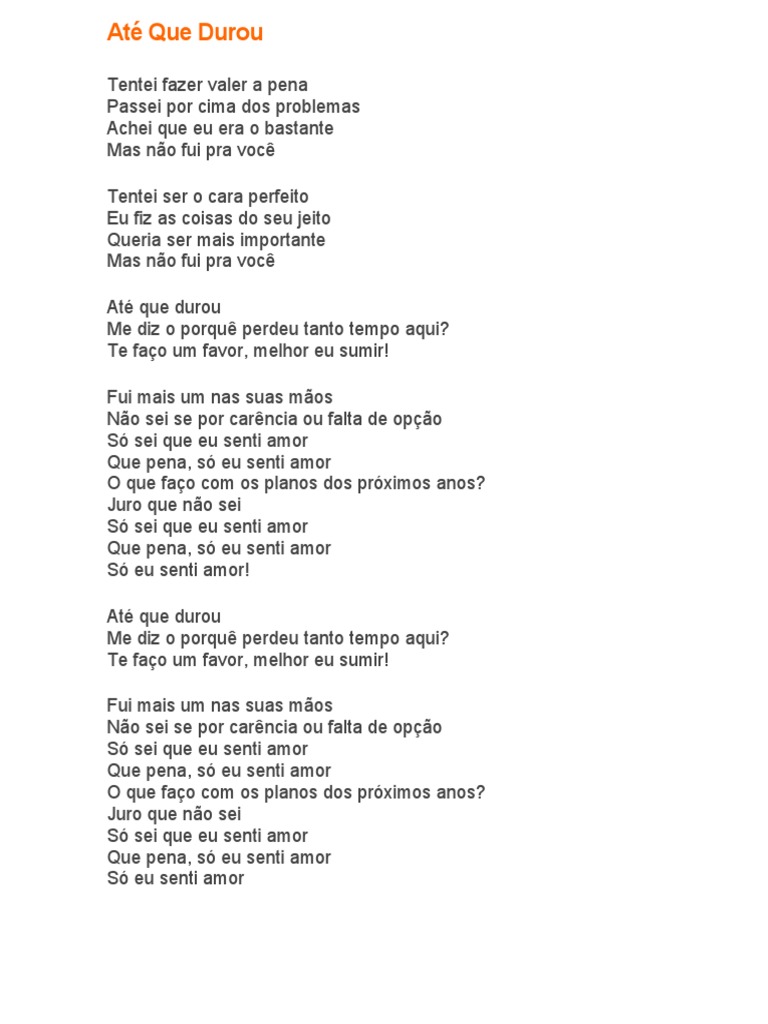 Até Que Durou

Tentei fazer valer a pena
Passei por cima dos problemas
Achei que eu era o bastante
Mas não fui pra você

Tentei ser o cara perfeito
Eu fiz as coisas do seu jeito
Queria ser mais importante
Mas não fui pra você

Até que durou
Me diz o porquê perdeu tanto tempo aqui?
Te faço um favor, melhor eu sumir!

Fui mais um nas suas mãos
Não sei se por carência ou falta de opção
Só sei que eu senti amor
Que pena, só eu senti amor
O que faço com os planos dos próximos anos?
Juro que não sei
Só sei que eu senti amor
Que pena, só eu senti amor
Só eu senti amor!

Até que durou
Me diz o porquê perdeu tanto tempo aqui?
Te faço um favor, melhor eu sumir!

Fui mais um nas suas mãos
Não sei se por carência ou falta de opção
Só sei que eu senti amor
Que pena, só eu senti amor
O que faço com os planos dos próximos anos?
Juro que não sei
Só sei que eu senti amor
Que pena, só eu senti amor
Só eu senti amor